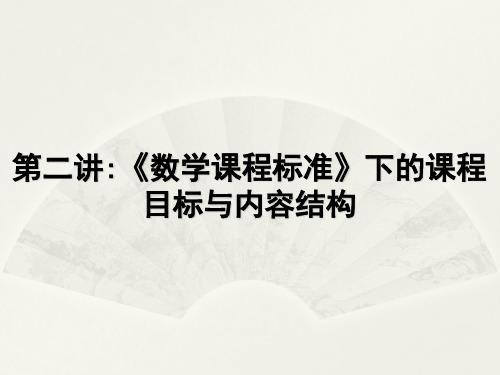 第二讲:《数学课程标准》下的课程目标与内容结构